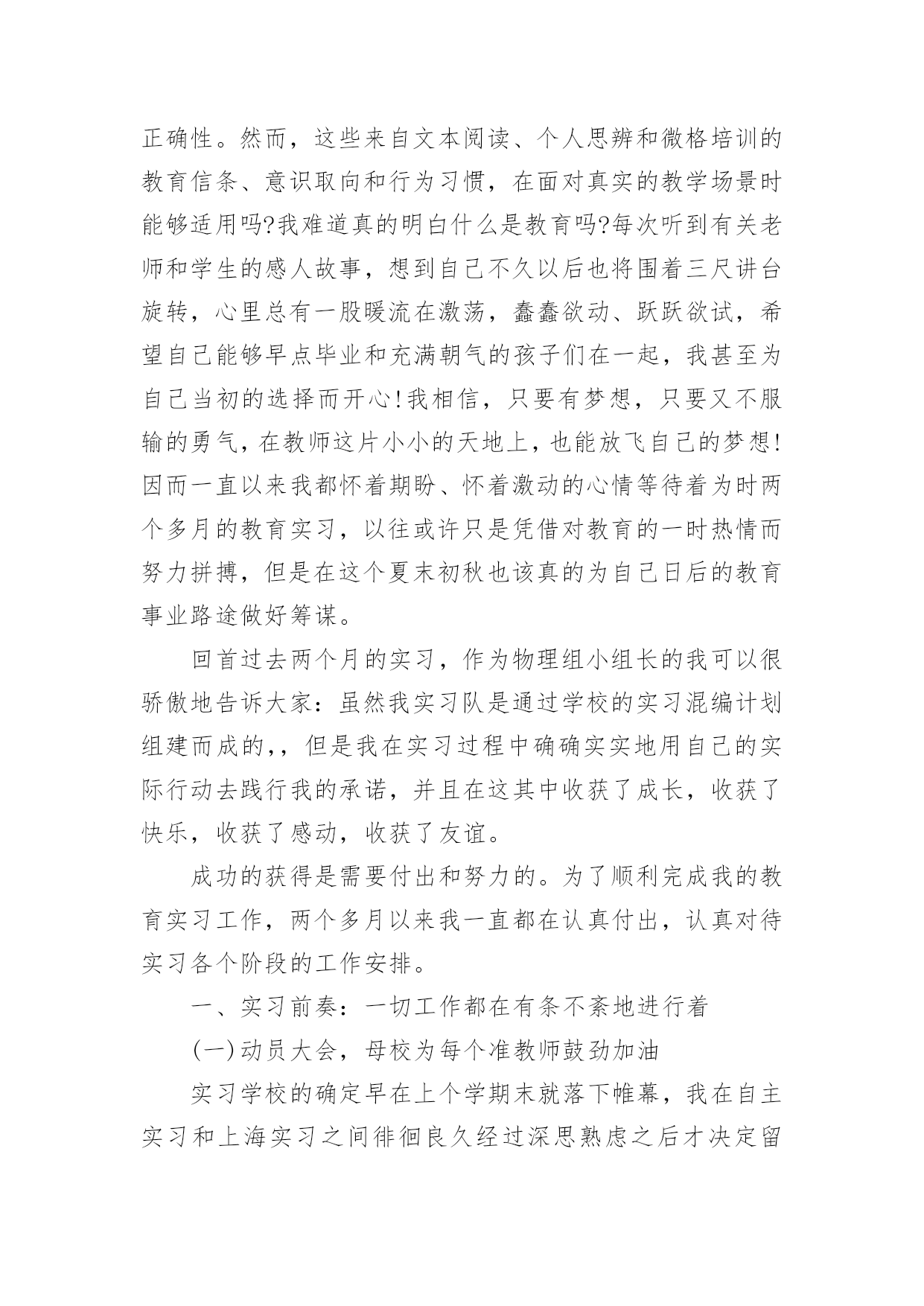 正确性。然而，这些来自文本阅读、个人思辨和微格培训的教育信条、意识取向和行为习惯，在面对真实的教学场景时能够适用吗?我难道真的明白什么是教育吗?每次听到有关老师和学生的感人故事，想到自己不久以后也将围着三尺讲台旋转，心里总有一股暖流在激荡，蠢蠢欲动、跃跃欲试，希望自己能够早点毕业和充满朝气的孩子们在一起，我甚至为自己当初的选择而开心!我相信，只要有梦想，只要又不服输的勇气，在教师这片小小的天地上，也能放飞自己的梦想!因而一直以来我都怀着期盼、怀着激动的心情等待着为时两个多月的教育实习，以往或许只是凭借对教育的一时热情而努力拼搏，但是在这个夏末初秋也该真的为自己日后的教育事业路途做好筹谋。

回首过去两个月的实习，作为物理组小组长的我可以很骄傲地告诉大家：虽然我实习队是通过学校的实习混编计划组建而成的,，但是我在实习过程中确确实实地用自己的实际行动去践行我的承诺，并且在这其中收获了成长，收获了快乐，收获了感动，收获了友谊。

成功的获得是需要付出和努力的。为了顺利完成我的教育实习工作，两个多月以来我一直都在认真付出，认真对待实习各个阶段的工作安排。

一、实习前奏：一切工作都在有条不紊地进行着

(一)动员大会，母校为每个准教师鼓劲加油

实习学校的确定早在上个学期末就落下帷幕，我在自主实习和上海实习之间徘徊良久经过深思熟虑之后才决定留